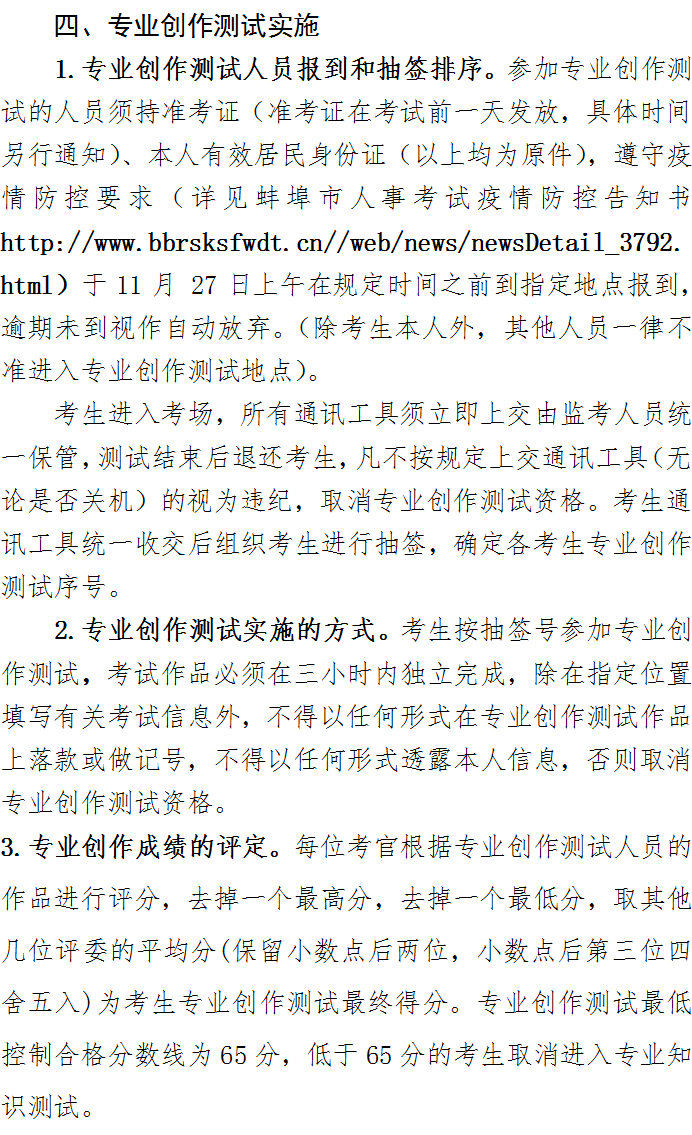 四、专业创作测试实施

1.专业创作测试人员报到和抽签排序。参加专业创作测试的人员须持准考证（准考证在考试前一天发放，具体时间另行通知）、本人有效居民身份证（以上均为原件），遵守疫情防控要求（详见蚌埠市人事考试疫情防控告知书http://www.bbrsksfwdt.cn//web/news/newsDetail_3792.html）于11月27日上午在规定时间之前到指定地点报到，逾期未到视作自动放弃。(除考生本人外，其他人员一律不准进入专业创作测试地点)。

考生进入考场，所有通讯工具须立即上交由监考人员统一保管，测试结束后退还考生，凡不按规定上交通讯工具（无论是否关机）的视为违纪，取消专业创作测试资格。考生通讯工具统一收交后组织考生进行抽签，确定各考生专业创作测试序号。

2.专业创作测试实施的方式。考生按抽签号参加专业创作测试，考试作品必须在三小时内独立完成，除在指定位置填写有关考试信息外，不得以任何形式在专业创作测试作品上落款或做记号，不得以任何形式透露本人信息，否则取消专业创作测试资格。

3.专业创作成绩的评定。每位考官根据专业创作测试人员的作品进行评分，去掉一个最高分，去掉一个最低分，取其他几位评委的平均分(保留小数点后两位，小数点后第三位四舍五入)为考生专业创作测试最终得分。专业创作测试最低控制合格分数线为65分，低于65分的考生取消进入专业知识测试。